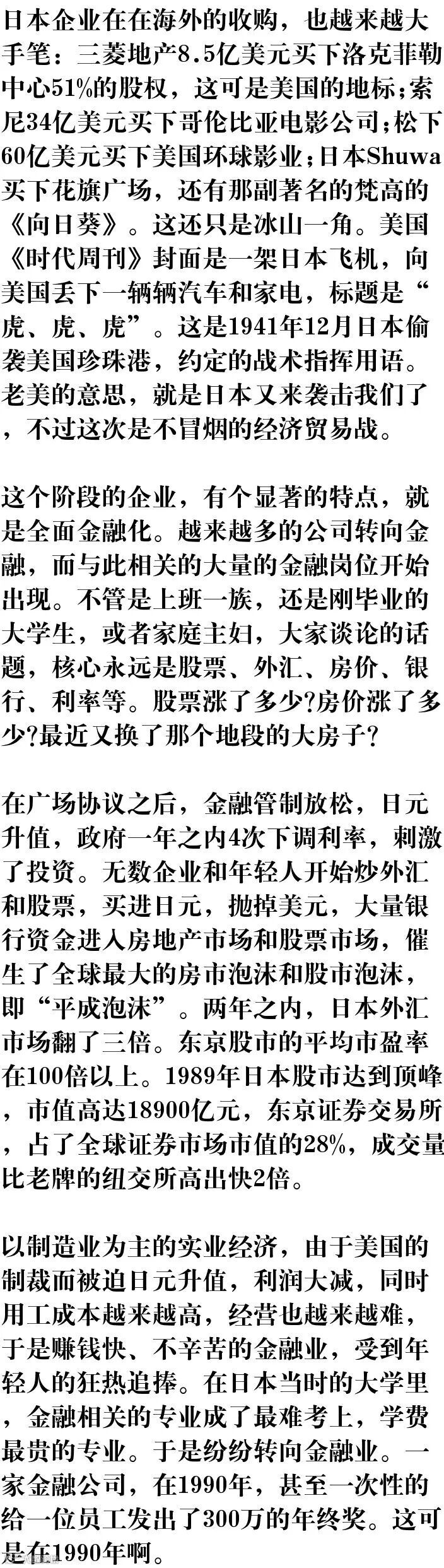 日本企业在在海外的收购，也越来越大手笔：三菱地产8.5亿美元买下洛克菲勒中心51%的股权，这可是美国的地标;索尼34亿美元买下哥伦比亚电影公司;松下60亿美元买下美国环球影业;日本Shuwa买下花旗广场，还有那副著名的梵高的《向日葵》。这还只是冰山一角。美国《时代周刊》封面是一架日本飞机，向美国丢下一辆辆汽车和家电，标题是“虎、虎、虎”。这是1941年12月日本偷袭美国珍珠港，约定的战术指挥用语。老美的意思，就是日本又来袭击我们了，不过这次是不冒烟的经济贸易战。

这个阶段的企业，有个显著的特点，就是全面金融化。越来越多的公司转向金融，而与此相关的大量的金融岗位开始出现。不管是上班一族，还是刚毕业的大学生，或者家庭主妇，大家谈论的话题，核心永远是股票、外汇、房价、银行、利率等。股票涨了多少?房价涨了多少?最近又换了那个地段的大房子?

在广场协议之后，金融管制放松，日元升值，政府一年之内4次下调利率，刺激了投资。无数企业和年轻人开始炒外汇和股票，买进日元，抛掉美元，大量银行资金进入房地产市场和股票市场，催生了全球最大的房市泡沫和股市泡沫，即“平成泡沫”。两年之内，日本外汇市场翻了三倍。东京股市的平均市盈率在100倍以上。1989年日本股市达到顶峰，市值高达18900亿元，东京证券交易所，占了全球证券市场市值的28%，成交量比老牌的纽交所高出快2倍。

以制造业为主的实业经济，由于美国的制裁而被迫日元升值，利润大减，同时用工成本越来越高，经营也越来越难，于是赚钱快、不辛苦的金融业，受到年轻人的狂热追捧。在日本当时的大学里，金融相关的专业成了最难考上，学费最贵的专业。于是纷纷转向金融业。一家金融公司，在1990年，甚至一次性的给一位员工发出了300万的年终奖。这可是在1990年啊。